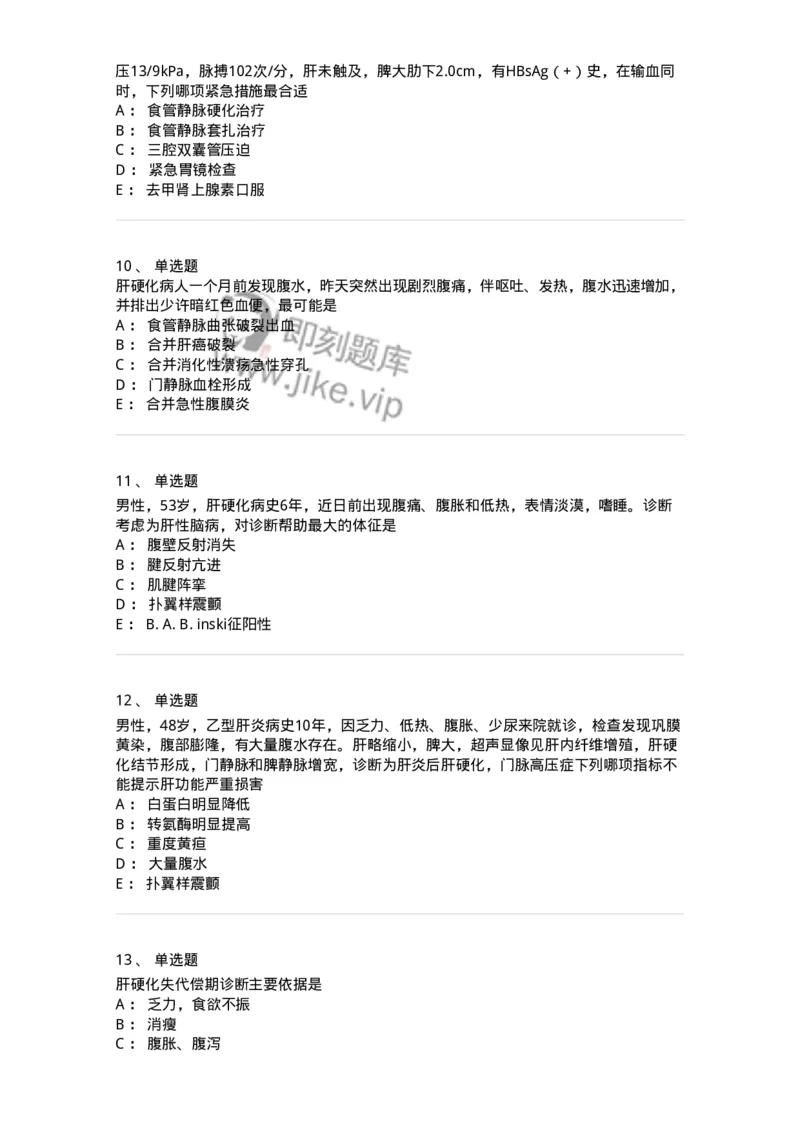 压13/9kPa，脉搏102次/分，肝未触及，脾大肋下2.0cm，有HBsAg（+）史，在输血同时，下列哪项紧急措施最合适
A： 食管静脉硬化治疗
B： 食管静脉套扎治疗
C： 三腔双囊管压迫
D： 紧急胃镜检查
E： 去甲肾上腺素口服

10、 单选题
肝硬化病人一个月前发现腹水，昨天突然出现剧烈腹痛，伴呕吐、发热，腹水迅速增加，并排出少许暗红色血便，最可能是
A： 食管静脉曲张破裂出血
B： 合并肝癌破裂
C： 合并消化性溃疡急性穿孔
D： 门静脉血栓形成
E： 合并急性腹膜炎

即刻题库
www.jike.vip

11、 单选题
男性，53岁，肝硬化病史6年，近日前出现腹痛、腹胀和低热，表情淡漠，嗜睡。诊断考虑为肝性脑病，对诊断帮助最大的体征是
A： 腹壁反射消失
B： 腱反射亢进
C： 肌腱阵挛
D： 扑翼样震颤
E： B. A. B. inski征阳性

12、 单选题
男性，48岁，乙型肝炎病史10年，因乏力、低热、腹胀、少尿来院就诊，检查发现巩膜黄染，腹部膨隆，有大量腹水存在。肝略缩小，脾大，超声显像见肝内纤维增殖，肝硬化结节形成，门静脉和脾静脉增宽，诊断为肝炎后肝硬化，门脉高压症下列哪项指标不能提示肝功能严重损害
A： 白蛋白明显降低
B： 转氨酶明显提高
C： 重度黄疸
D： 大量腹水
E： 扑翼样震颤

13、 单选题
肝硬化失代偿期诊断主要依据是
A： 乏力，食欲不振
B： 消瘦
C： 腹胀、腹泻